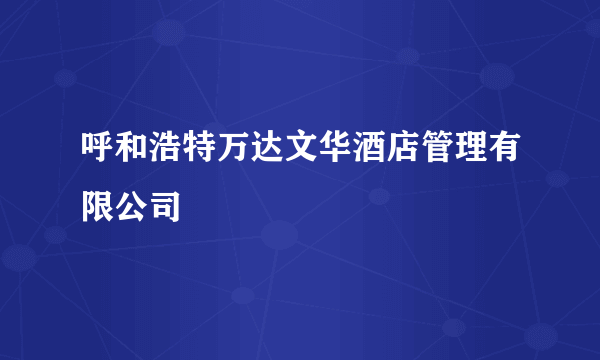 呼和浩特万达文华酒店管理有限公司